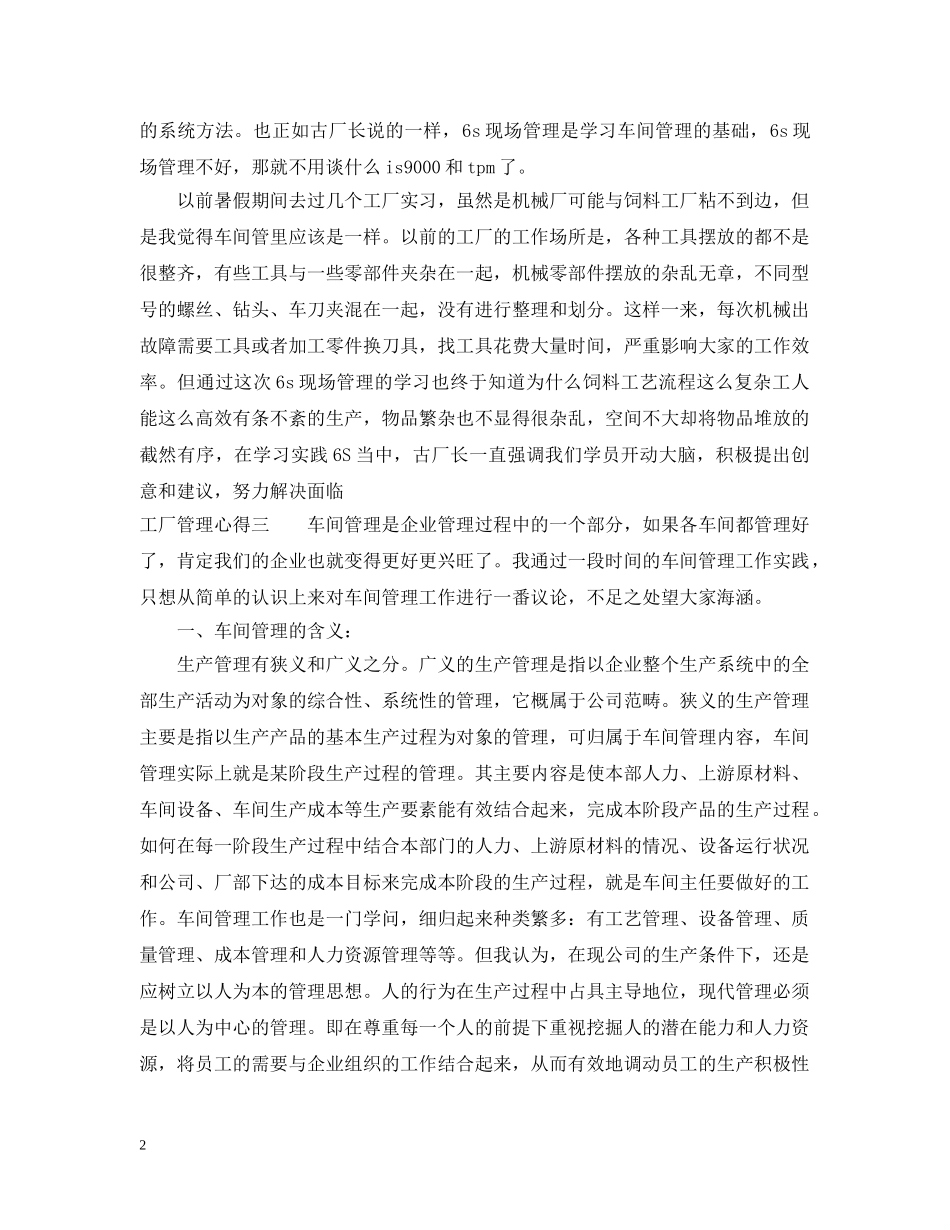 的系统方法。也正如古厂长说的一样，6s 现场管理是学习车间管理的基础，6s 现场管理不好，那就不用谈什么 is9000 和 tpm 了。

以前暑假期间去过几个工厂实习，虽然是机械厂可能与饲料工厂粘不到边，但是我觉得车间管里应该是一样。以前的工厂的工作场所是，各种工具摆放的都不是很整齐，有些工具与一些零部件夹杂在一起，机械零部件摆放的杂乱无章，不同型号的螺丝、钻头、车刀夹混在一起，没有进行整理和划分。这样一来，每次机械出故障需要工具或者加工零件换刀具，找工具花费大量时间，严重影响大家的工作效率。但通过这次 6s 现场管理的学习也终于知道为什么饲料工艺流程这么复杂工人能这么高效有条不紊的生产，物品繁杂也不显得很杂乱，空间不大却将物品堆放的截然有序，在学习实践 6S 当中，古厂长一直强调我们学员开动大脑，积极提出创意和建议，努力解决面临

工厂管理心得三　　车间管理是企业管理过程中的一个部分，如果各车间都管理好了，肯定我们的企业也就变得更好更兴旺了。我通过一段时间的车间管理工作实践，只想从简单的认识上来对车间管理工作进行一番议论，不足之处望大家海涵。

一、车间管理的含义：

生产管理有狭义和广义之分。广义的生产管理是指以企业整个生产系统中的全部生产活动为对象的综合性、系统性的管理，它概属于公司范畴。狭义的生产管理主要是指以生产产品的基本生产过程为对象的管理，可归属于车间管理内容，车间管理实际上就是某阶段生产过程的管理。其主要内容是使本部人力、上游原材料、车间设备、车间生产成本等生产要素能有效结合起来，完成本阶段产品的生产过程。如何在每一阶段生产过程中结合本部门的人力、上游原材料的情况、设备运行状况和公司、厂部下达的成本目标来完成本阶段的生产过程，就是车间主任要做好的工作。车间管理工作也是一门学问，细归起来种类繁多：有工艺管理、设备管理、质量管理、成本管理和人力资源管理等等。但我认为，在现公司的生产条件下，还是应树立以人为本的管理思想。人的行为在生产过程中占具主导地位，现代管理必须是以人为中心的管理。即在尊重每一个人的前提下重视挖掘人的潜在能力和人力资源，将员工的需要与企业组织的工作结合起来，从而有效地调动员工的生产积极性

2